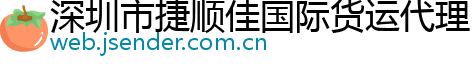 深圳市捷顺佳国际货运代理
web.jsender.com.cn